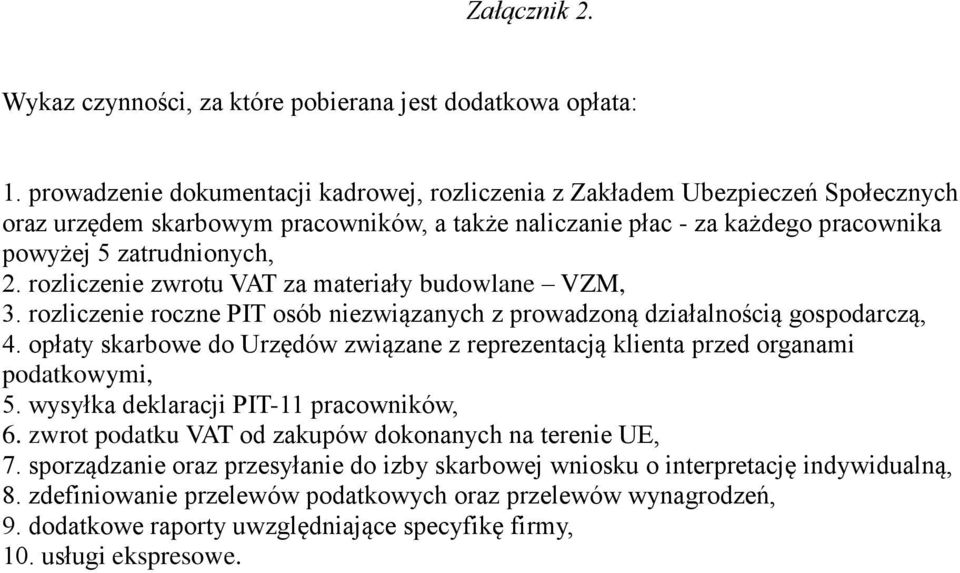 Załącznik 2.

Wykaz czynności, za które pobierana jest dodatkowa opłata:

1. prowadzenie dokumentacji kadrowej, rozliczenia z Zakładem Ubezpieczeń Społecznych oraz urzędem skarbowym pracowników, a także naliczanie płac - za każdego pracownika powyżej 5 zatrudnionych,
2. rozliczenie zwrotu VAT za materiały budowlane – VZM,
3. rozliczenie roczne PIT osób niezwiązanych z prowadzoną działalnością gospodarczą,
4. opłaty skarbowe do Urzędów związane z reprezentacją klienta przed organami podatkowymi,
5. wysyłka deklaracji PIT-11 pracowników,
6. zwrot podatku VAT od zakupów dokonanych na terenie UE,
7. sporządzanie oraz przesyłanie do izby skarbowej wniosku o interpretację indywidualną,
8. zdefiniowanie przelewów podatkowych oraz przelewów wynagrodzeń,
9. dodatkowe raporty uwzględniające specyfikę firmy,
10. usługi ekspresowe.